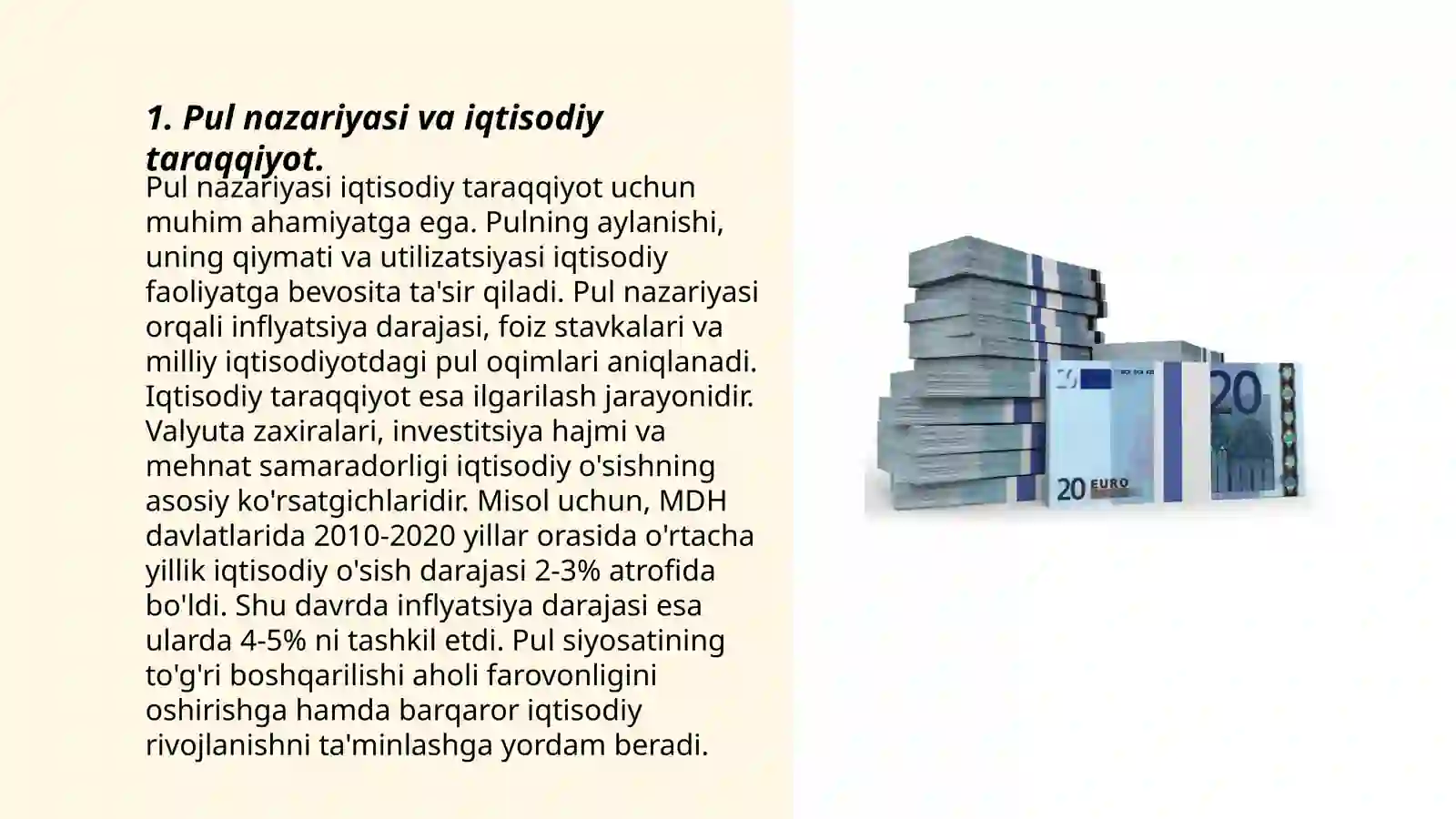 1. Pul nazariyasi va iqtisodiy taraqqiyot.

Pul nazariyasi iqtisodiy taraqqiyot uchun muhim ahamiyatga ega. Pulning aylanishi, uning qiymati va utilizatsiyasi iqtisodiy faoliyatga bevosita ta'sir qiladi. Pul nazariyasi orqali inflyatsiya darajasi, foiz stavkalari va milliy iqtisodiyotdagi pul oqimlari aniqlanadi. Iqtisodiy taraqqiyot esa ilgarilash jarayonidir. Valyuta zaxiralari, investitsiya hajmi va mehnat samaradorligi iqtisodiy o'sishning asosiy ko'rsatgichlaridir. Misol uchun, MDH davlatlarida 2010-2020 yillar orasida o'rtacha yillik iqtisodiy o'sish darajasi 2-3% atrofida bo'ldi. Shu davrda inflyatsiya darajasi esa ularda 4-5% ni tashkil etdi. Pul siyosatining to'g'ri boshqarilishi aholi farovonligini oshirishga hamda barqaror iqtisodiy rivojlanishni ta'minlashga yordam beradi.

20 EURO
20